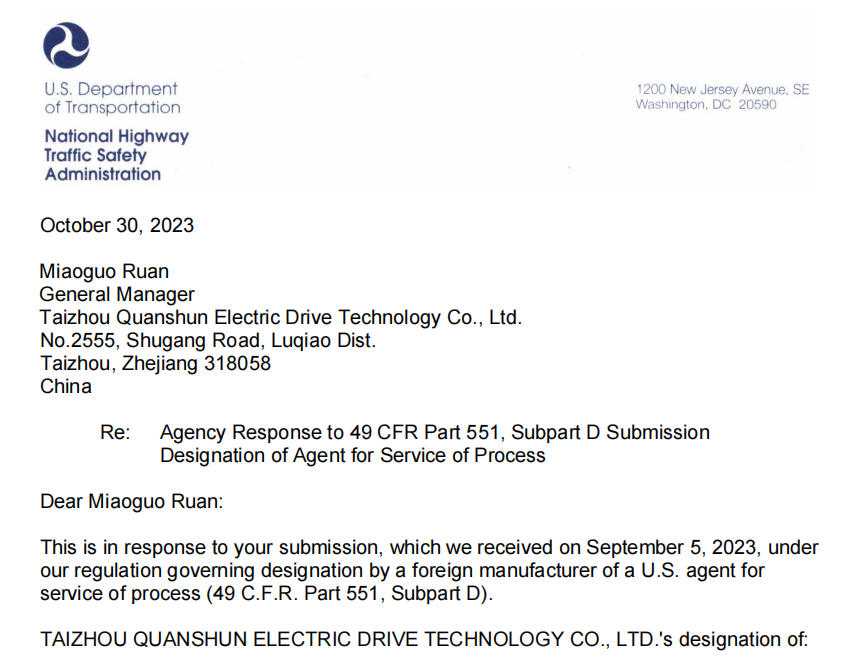 U.S. Department of Transportation

National Highway Traffic Safety Administration

1200 New Jersey Avenue, SE
Washington, DC 20590

October 30, 2023

Miaoguo Ruan
General Manager
Taizhou Quanshun Electric Drive Technology Co., Ltd.
No.2555, Shugang Road, Luqiao Dist.
Taizhou, Zhejiang 318058
China

Re: Agency Response to 49 CFR Part 551, Subpart D Submission
Designation of Agent for Service of Process

Dear Miaoguo Ruan:

This is in response to your submission, which we received on September 5, 2023, under our regulation governing designation by a foreign manufacturer of a U.S. agent for service of process (49 C.F.R. Part 551, Subpart D).

TAIZHOU QUANSHUN ELECTRIC DRIVE TECHNOLOGY CO., LTD.'s designation of: